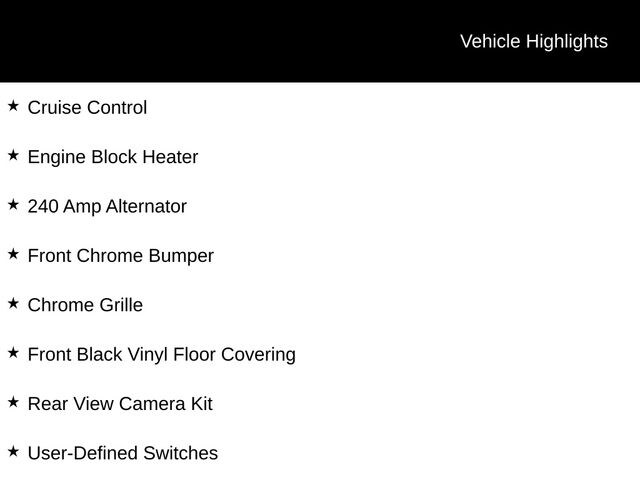 Vehicle Highlights

★ Cruise Control

★ Engine Block Heater

★ 240 Amp Alternator

★ Front Chrome Bumper

★ Chrome Grille

★ Front Black Vinyl Floor Covering

★ Rear View Camera Kit

★ User-Defined Switches